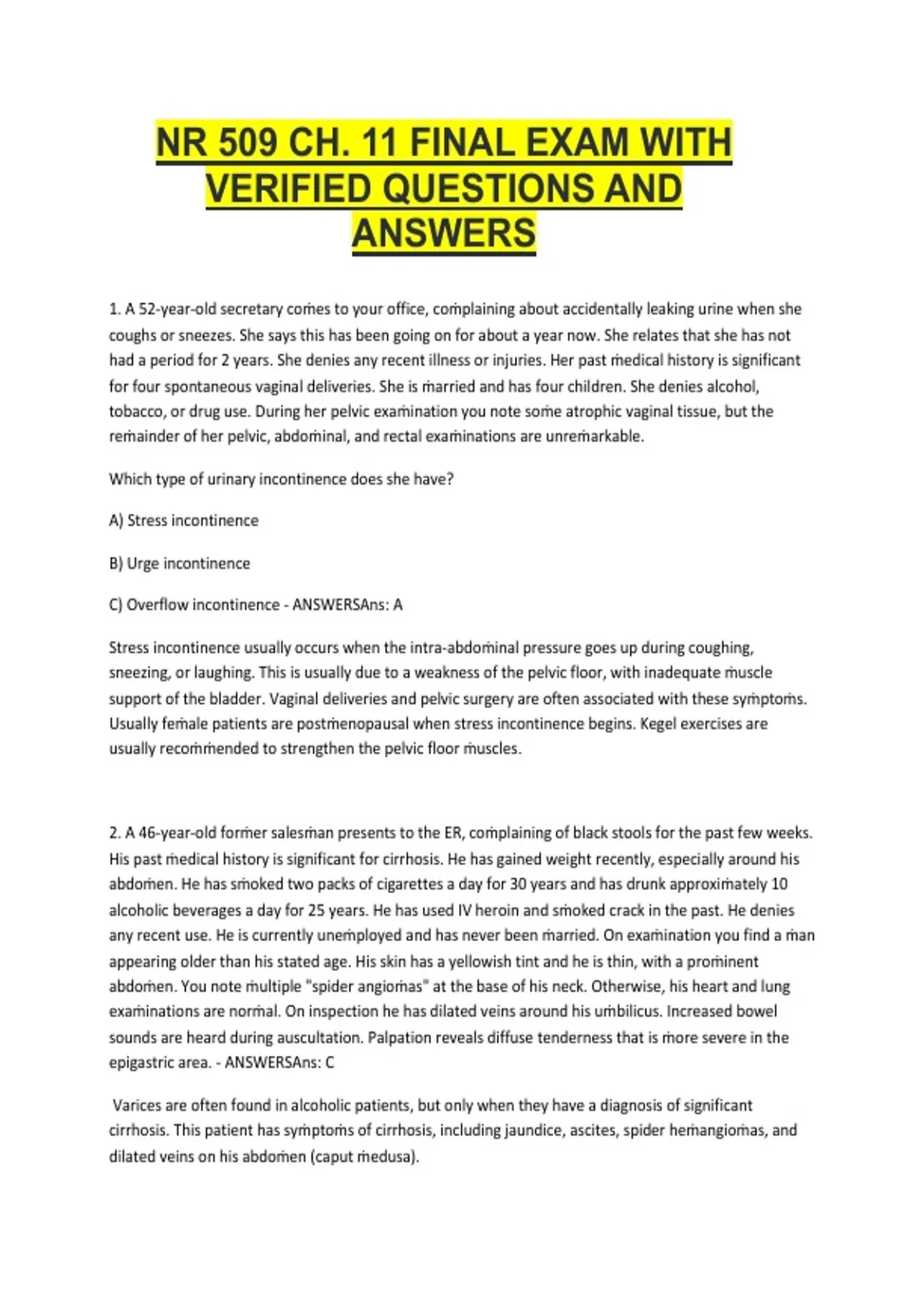 NR 509 CH. 11 FINAL EXAM WITH VERIFIED QUESTIONS AND ANSWERS

1. A 52-year-old secretary comes to your office, complaining about accidentally leaking urine when she coughs or sneezes. She says this has been going on for about a year now. She relates that she has not had a period for 2 years. She denies any recent illness or injuries. Her past medical history is significant for four spontaneous vaginal deliveries. She is married and has four children. She denies alcohol, tobacco, or drug use. During her pelvic examination you note some atrophic vaginal tissue, but the remainder of her pelvic, abdominal, and rectal examinations are unremarkable.

Which type of urinary incontinence does she have?

A) Stress incontinence

B) Urge incontinence

C) Overflow incontinence - ANSWERSAns: A

Stress incontinence usually occurs when the intra-abdominal pressure goes up during coughing, sneezing, or laughing. This is usually due to a weakness of the pelvic floor, with inadequate muscle support of the bladder. Vaginal deliveries and pelvic surgery are often associated with these symptoms. Usually female patients are postmenopausal when stress incontinence begins. Kegel exercises are usually recommended to strengthen the pelvic floor muscles.

2. A 46-year-old former salesman presents to the ER, complaining of black stools for the past few weeks. His past medical history is significant for cirrhosis. He has gained weight recently, especially around his abdomen. He has smoked two packs of cigarettes a day for 30 years and has drunk approximately 10 alcoholic beverages a day for 25 years. He has used IV heroin and smoked crack in the past. He denies any recent use. He is currently unemployed and has never been married. On examination you find a man appearing older than his stated age. His skin has a yellowish tint and he is thin, with a prominent abdomen. You note multiple "spider angiomas" at the base of his neck. Otherwise, his heart and lung examinations are normal. On inspection he has dilated veins around his umbilicus. Increased bowel sounds are heard during auscultation. Palpation reveals diffuse tenderness that is more severe in the epigastric area. - ANSWERSAns: C

Varices are often found in alcoholic patients, but only when they have a diagnosis of significant cirrhosis. This patient has symptoms of cirrhosis, including jaundice, ascites, spider hemangiomas, and dilated veins on his abdomen (caput medusa).